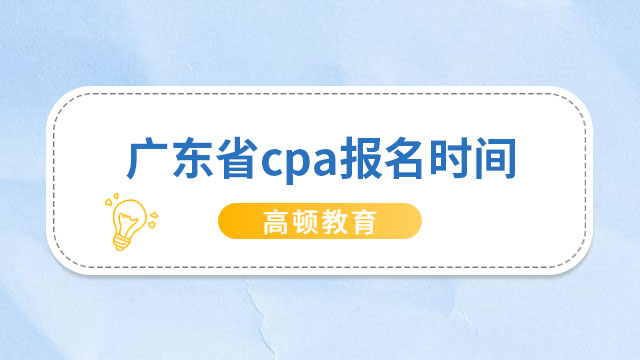 广东省cpa报名时间

高顿教育